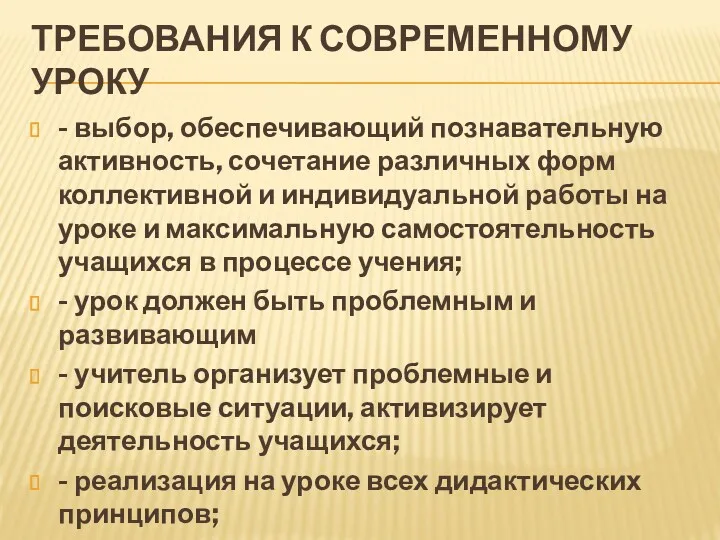 ТРЕБОВАНИЯ К СОВРЕМЕННОМУ УРОКУ

- выбор, обеспечивающий познавательную активность, сочетание различных форм коллективной и индивидуальной работы на уроке и максимальную самостоятельность учащихся в процессе учения;

- урок должен быть проблемным и развивающим

- учитель организует проблемные и поисковые ситуации, активизирует деятельность учащихся;

- реализация на уроке всех дидактических принципов;